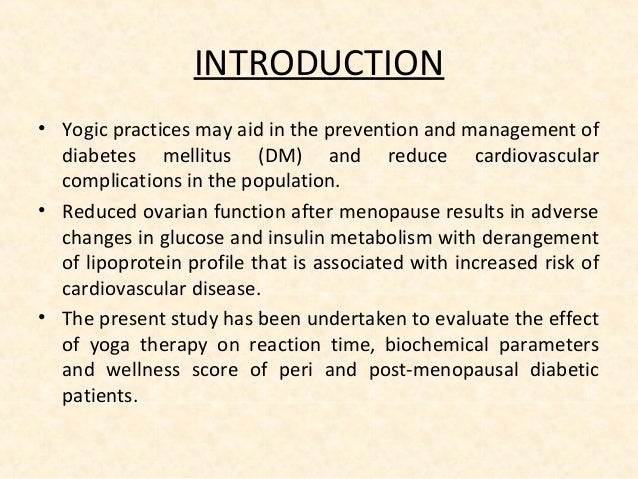 INTRODUCTION

• Yogic practices may aid in the prevention and management of diabetes mellitus (DM) and reduce cardiovascular complications in the population.

• Reduced ovarian function after menopause results in adverse changes in glucose and insulin metabolism with derangement of lipoprotein profile that is associated with increased risk of cardiovascular disease.

• The present study has been undertaken to evaluate the effect of yoga therapy on reaction time, biochemical parameters and wellness score of peri and post-menopausal diabetic patients.